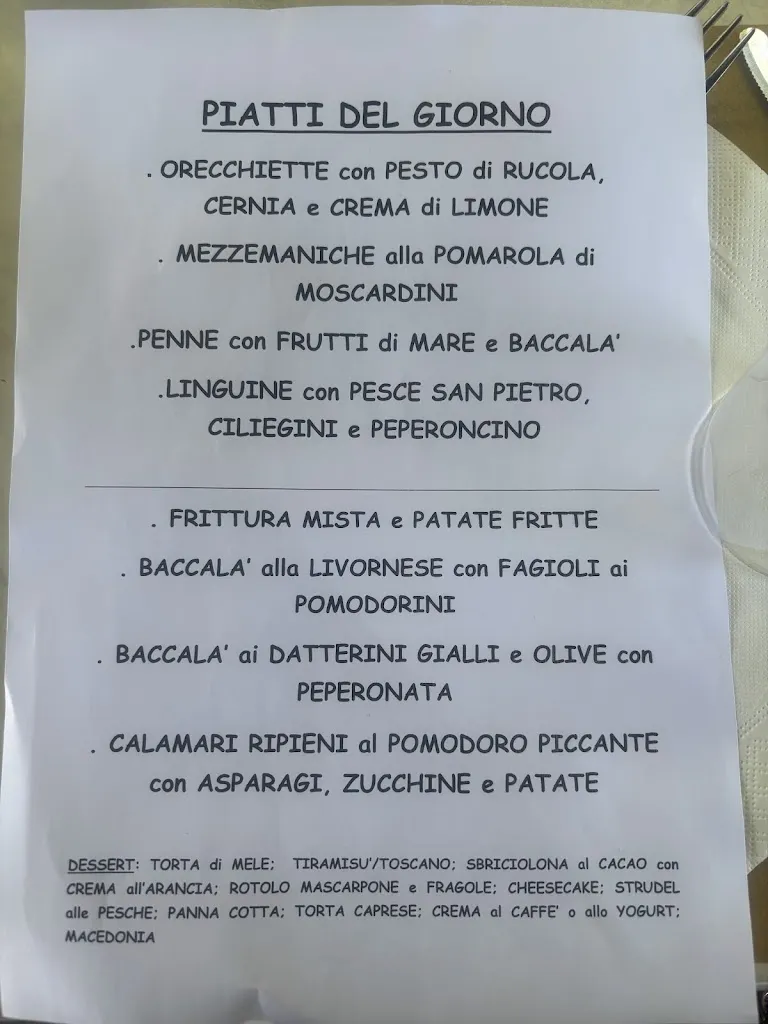 PIATTI DEL GIORNO

. ORECCHIETTE con PESTO di RUCOLA, CERNIA e CREMA di LIMONE

. MEZZEMANICHE alla POMAROLA di MOSCARDINI

.PENNE con FRUTTI di MARE e BACCALA'

.LINGUINE con PESCE SAN PIETRO, CILIEGINI e PEPERONCINO

. FRITTURA MISTA e PATATE FRITTE

. BACCALA' alla LIVORNESE con FAGIOLI ai POMODORINI

. BACCALA' ai DATTERINI GIALLI e OLIVE con PEPERONATA

. CALAMARI RIPIENI al POMODORO PICCANTE con ASPARAGI, ZUCCHINE e PATATE

DESSERT: TORTA di MELE; TIRAMISU'/TOSCANO; SBRICIOLONA al CACAO con CREMA all'ARANCIA; ROTOLO MASCARPONE e FRAGOLE; CHEESECAKE; STRUDEL alle PESCHE; PANNA COTTA; TORTA CAPRESE; CREMA al CAFFE' o allo YOGURT; MACEDONIA